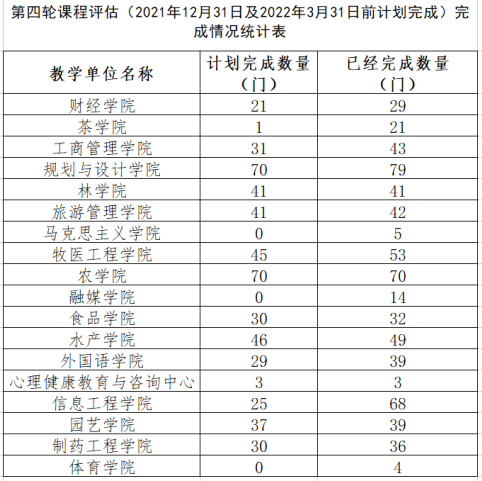 第四轮课程评估（2021年12月31日及2022年3月31日前计划完成）完成情况统计表

| 教学单位名称 | 计划完成数量（门） | 已经完成数量（门） |
|---|---|---|
| 财经学院 | 21 | 29 |
| 茶学院 | 1 | 21 |
| 工商管理学院 | 31 | 43 |
| 规划与设计学院 | 70 | 79 |
| 林学院 | 41 | 41 |
| 旅游管理学院 | 41 | 42 |
| 马克思主义学院 | 0 | 5 |
| 牧医工程学院 | 45 | 53 |
| 农学院 | 70 | 70 |
| 融媒学院 | 0 | 14 |
| 食品学院 | 30 | 32 |
| 水产学院 | 46 | 49 |
| 外国语学院 | 29 | 39 |
| 心理健康教育与咨询中心 | 3 | 3 |
| 信息工程学院 | 25 | 68 |
| 园艺学院 | 37 | 39 |
| 制药工程学院 | 30 | 36 |
| 体育学院 | 0 | 4 |